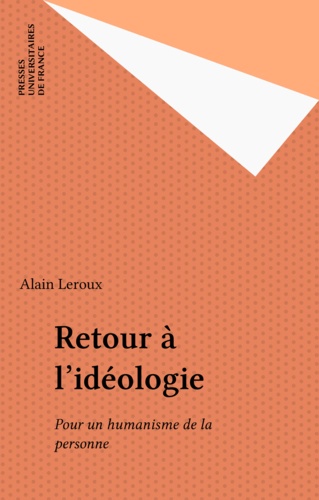 PRESSES
UNIVERSITAIRES
DE FRANCE

Alain Leroux

Retour à l'idéologie

Pour un humanisme de la personne